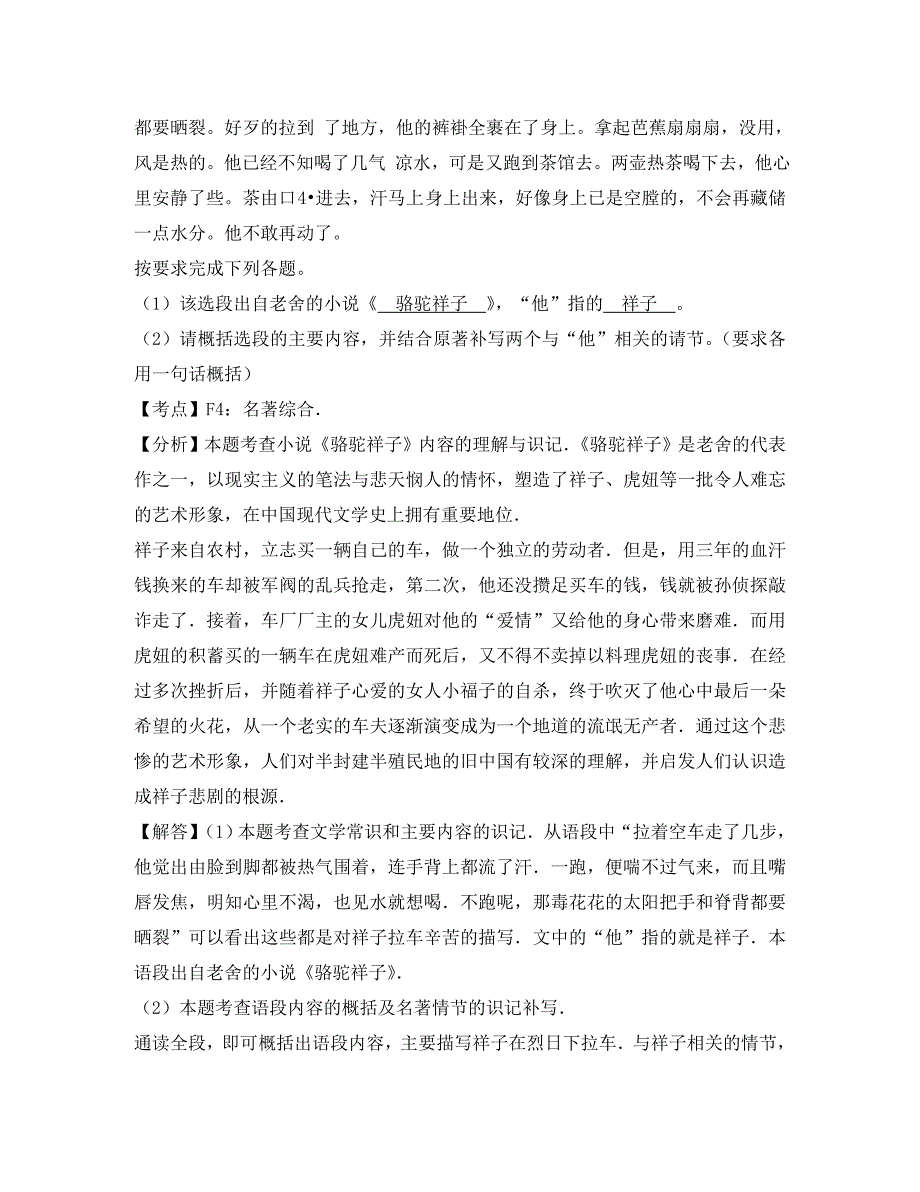 都要晒裂。好歹的拉到 了地方，他的裤褂全裹在了身上。拿起芭蕉扇扇扇，没用，风是热的。他已经不知喝了几气 凉水，可是又跑到茶馆去。两壶热茶喝下去，他心里安静了些。茶由口4•进去，汗马上身上出来，好像身上已是空膛的，不会再藏储一点水分。他不敢再动了。

按要求完成下列各题。

（1）该选段出自老舍的小说《 骆驼祥子 》，“他”指的 祥子 。

（2）请概括选段的主要内容，并结合原著补写两个与“他”相关的请节。（要求各用一句话概括）

【考点】F4：名著综合．

【分析】本题考查小说《骆驼祥子》内容的理解与识记．《骆驼祥子》是老舍的代表作之一，以现实主义的笔法与悲天悯人的情怀，塑造了祥子、虎妞等一批令人难忘的艺术形象，在中国现代文学史上拥有重要地位．

祥子来自农村，立志买一辆自己的车，做一个独立的劳动者．但是，用三年的血汗钱换来的车却被军阀的乱兵抢走，第二次，他还没攒足买车的钱，钱就被孙侦探敲诈走了．接着，车厂厂主的女儿虎妞对他的“爱情”又给他的身心带来磨难．而用虎妞的积蓄买的一辆车在虎妞难产而死后，又不得不卖掉以料理虎妞的丧事．在经过多次挫折后，并随着祥子心爱的女人小福子的自杀，终于吹灭了他心中最后一朵希望的火花，从一个老实的车夫逐渐演变成为一个地道的流氓无产者．通过这个悲惨的艺术形象，人们对半封建半殖民地的旧中国有较深的理解，并启发人们认识造成祥子悲剧的根源．

【解答】（1）本题考查文学常识和主要内容的识记．从语段中“拉着空车走了几步，他觉出由脸到脚都被热气围着，连手背上都流了汗．一跑，便喘不过气来，而且嘴唇发焦，明知心里不渴，也见水就想喝．不跑呢，那毒花花的太阳把手和脊背都要晒裂”可以看出这些都是对祥子拉车辛苦的描写．文中的“他”指的就是祥子．本语段出自老舍的小说《骆驼祥子》．

（2）本题考查语段内容的概括及名著情节的识记补写．

通读全段，即可概括出语段内容，主要描写祥子在烈日下拉车．与祥子相关的情节，